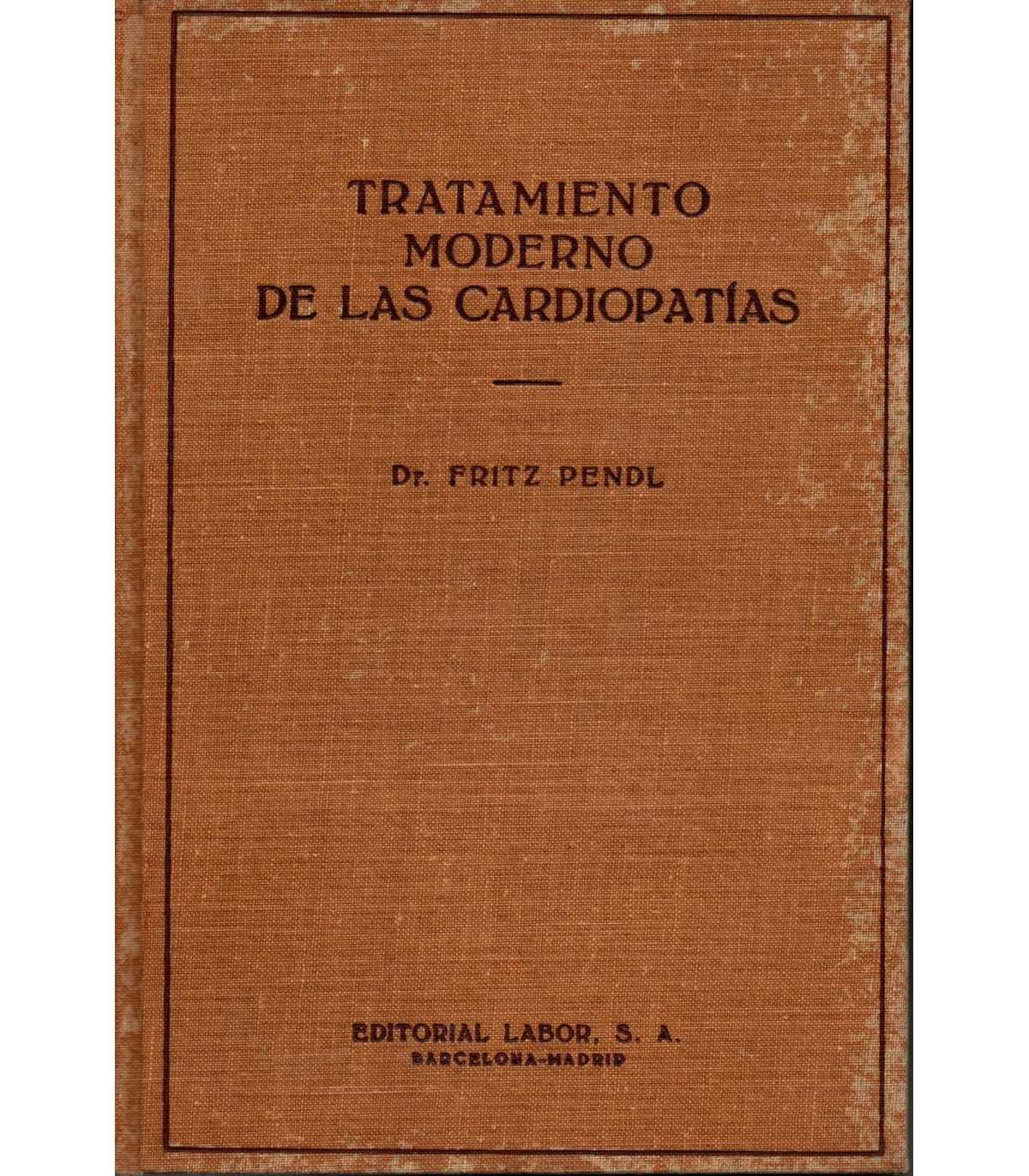 TRATAMIENTO
MODERNO
DE LAS CARDIOPATÍAS

Dr. FRITZ PENDL

EDITORIAL LABOR, S. A.
BARCELONA-MADRID